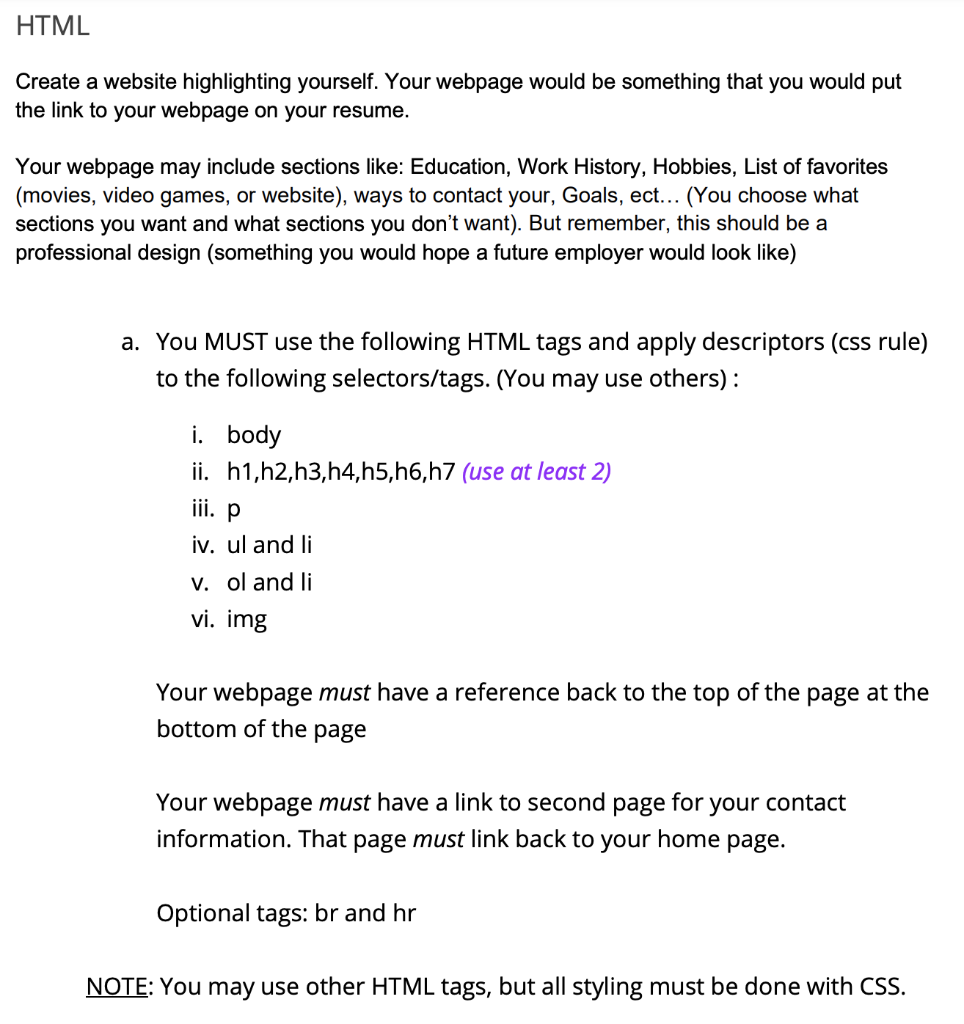 HTML

Create a website highlighting yourself. Your webpage would be something that you would put the link to your webpage on your resume.

Your webpage may include sections like: Education, Work History, Hobbies, List of favorites (movies, video games, or website), ways to contact your, Goals, ect... (You choose what sections you want and what sections you don't want). But remember, this should be a professional design (something you would hope a future employer would look like)

a. You MUST use the following HTML tags and apply descriptors (css rule) to the following selectors/tags. (You may use others) :

i. body
ii. h1,h2,h3,h4,h5,h6,h7 (use at least 2)
iii. p
iv. ul and li
v. ol and li
vi. img

Your webpage must have a reference back to the top of the page at the bottom of the page

Your webpage must have a link to second page for your contact information. That page must link back to your home page.

Optional tags: br and hr

NOTE: You may use other HTML tags, but all styling must be done with CSS.